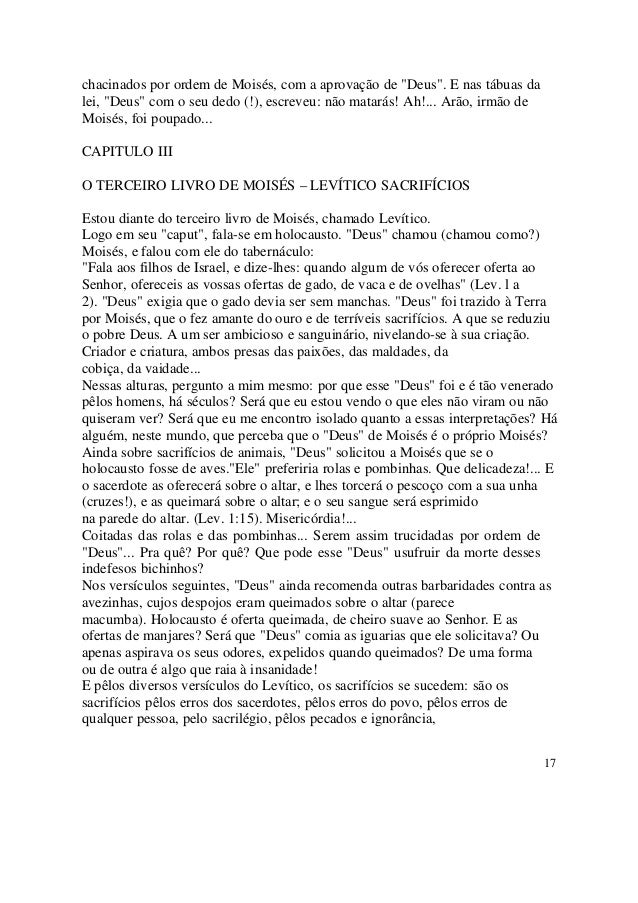 chacinados por ordem de Moisés, com a aprovação de "Deus". E nas tábuas da lei, "Deus" com o seu dedo (!), escreveu: não matarás! Ah!... Arão, irmão de Moisés, foi poupado...

CAPITULO III

O TERCEIRO LIVRO DE MOISÉS – LEVÍTICO SACRIFÍCIOS

Estou diante do terceiro livro de Moisés, chamado Levítico.
Logo em seu "caput", fala-se em holocausto. "Deus" chamou (chamou como?) Moisés, e falou com ele do tabernáculo:
"Fala aos filhos de Israel, e dize-lhes: quando algum de vós oferecer oferta ao Senhor, ofereceis as vossas ofertas de gado, de vaca e de ovelhas" (Lev. l a 2). "Deus" exigia que o gado devia ser sem manchas. "Deus" foi trazido à Terra por Moisés, que o fez amante do ouro e de terríveis sacrifícios. A que se reduziu o pobre Deus. A um ser ambicioso e sanguinário, nivelando-se à sua criação. Criador e criatura, ambos presas das paixões, das maldades, da cobiça, da vaidade...
Nessas alturas, pergunto a mim mesmo: por que esse "Deus" foi e é tão venerado pêlos homens, há séculos? Será que eu estou vendo o que eles não viram ou não quiseram ver? Será que eu me encontro isolado quanto a essas interpretações? Há alguém, neste mundo, que perceba que o "Deus" de Moisés é o próprio Moisés? Ainda sobre sacrifícios de animais, "Deus" solicitou a Moisés que se o holocausto fosse de aves."Ele" preferiria rolas e pombinhas. Que delicadeza!... E o sacerdote as oferecerá sobre o altar, e lhes torcerá o pescoço com a sua unha (cruzes!), e as queimará sobre o altar; e o seu sangue será esprimido na parede do altar. (Lev. 1:15). Misericórdia!...
Coitadas das rolas e das pombinhas... Serem assim trucidadas por ordem de "Deus"... Pra quê? Por quê? Que pode esse "Deus" usufruir da morte desses indefesos bichinhos?
Nos versículos seguintes, "Deus" ainda recomenda outras barbaridades contra as avezinhas, cujos despojos eram queimados sobre o altar (parece macumba). Holocausto é oferta queimada, de cheiro suave ao Senhor. E as ofertas de manjares? Será que "Deus" comia as iguarias que ele solicitava? Ou apenas aspirava os seus odores, expelidos quando queimados? De uma forma ou de outra é algo que raia à insanidade!
E pêlos diversos versículos do Levítico, os sacrifícios se sucedem: são os sacrifícios pêlos erros dos sacerdotes, pêlos erros do povo, pêlos erros de qualquer pessoa, pelo sacrilégio, pêlos pecados e ignorância,

17